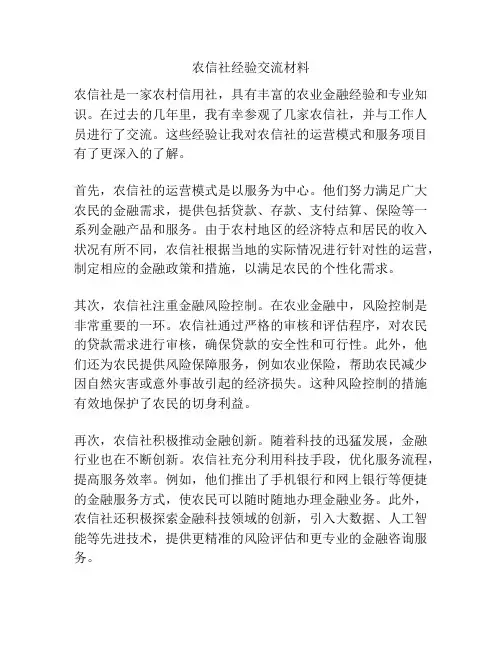 农信社经验交流材料

农信社是一家农村信用社，具有丰富的农业金融经验和专业知识。在过去的几年里，我有幸参观了几家农信社，并与工作人员进行了交流。这些经验让我对农信社的运营模式和服务项目有了更深入的了解。

首先，农信社的运营模式是以服务为中心。他们努力满足广大农民的金融需求，提供包括贷款、存款、支付结算、保险等一系列金融产品和服务。由于农村地区的经济特点和居民的收入状况有所不同，农信社根据当地的实际情况进行针对性的运营，制定相应的金融政策和措施，以满足农民的个性化需求。

其次，农信社注重金融风险控制。在农业金融中，风险控制是非常重要的一环。农信社通过严格的审核和评估程序，对农民的贷款需求进行审核，确保贷款的安全性和可行性。此外，他们还为农民提供风险保障服务，例如农业保险，帮助农民减少因自然灾害或意外事故引起的经济损失。这种风险控制的措施有效地保护了农民的切身利益。

再次，农信社积极推动金融创新。随着科技的迅猛发展，金融行业也在不断创新。农信社充分利用科技手段，优化服务流程，提高服务效率。例如，他们推出了手机银行和网上银行等便捷的金融服务方式，使农民可以随时随地办理金融业务。此外，农信社还积极探索金融科技领域的创新，引入大数据、人工智能等先进技术，提供更精准的风险评估和更专业的金融咨询服务。